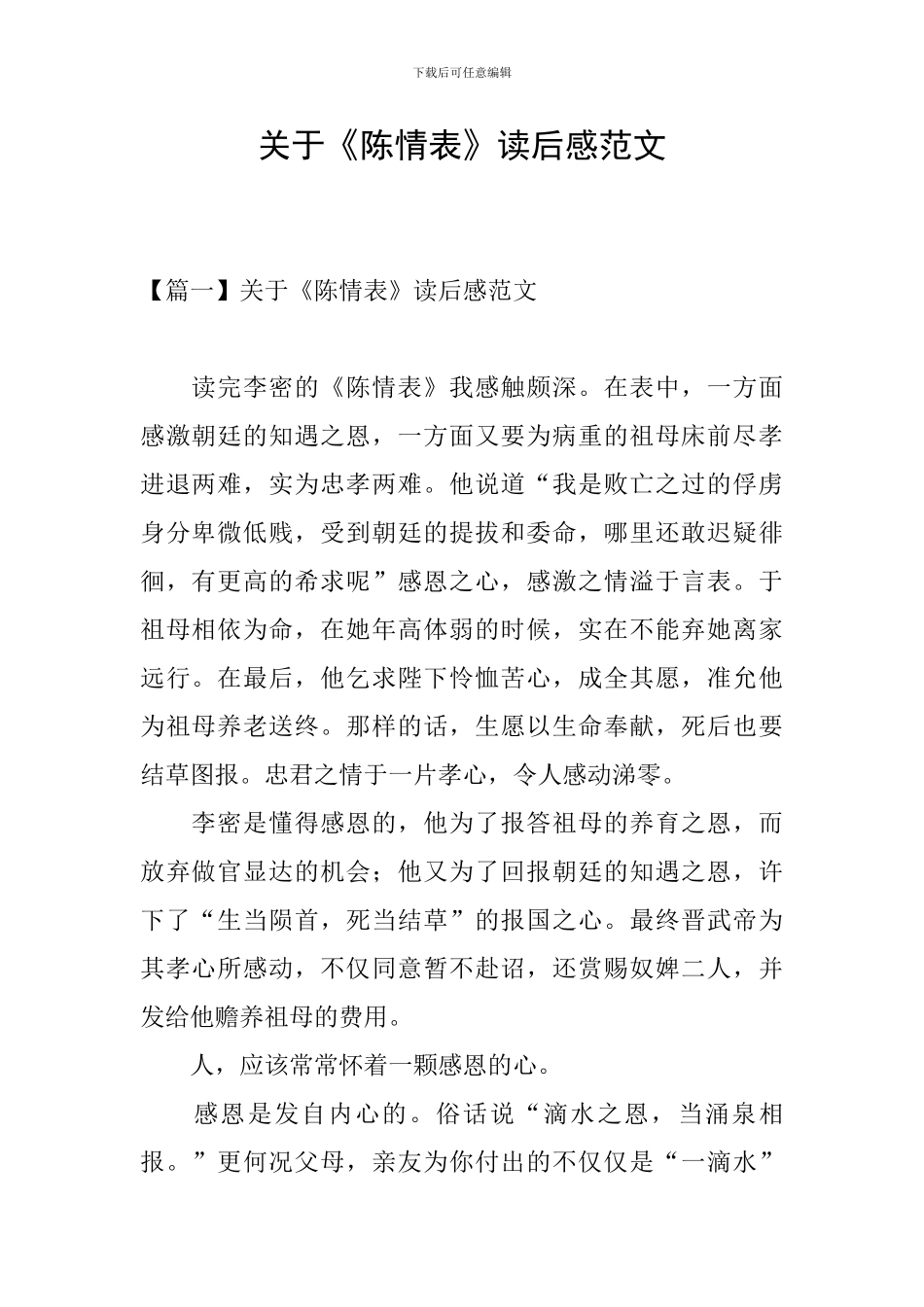 下载后可任意编辑

关于《陈情表》读后感范文

【篇一】关于《陈情表》读后感范文

读完李密的《陈情表》我感触颇深。在表中，一方面感激朝廷的知遇之恩，一方面又要为病重的祖母床前尽孝进退两难，实为忠孝两难。他说道“我是败亡之过的俘虏身分卑微低贱，受到朝廷的提拔和委命，哪里还敢迟疑徘徊，有更高的希求呢”感恩之心，感激之情溢于言表。于祖母相依为命，在她年高体弱的时候，实在不能弃她离家远行。在最后，他乞求陛下怜恤苦心，成全其愿，准允他为祖母养老送终。那样的话，生愿以生命奉献，死后也要结草图报。忠君之情于一片孝心，令人感动涕零。

李密是懂得感恩的，他为了报答祖母的养育之恩，而放弃做官显达的机会；他又为了回报朝廷的知遇之恩，许下了“生当陨首，死当结草”的报国之心。最终晋武帝为其孝心所感动，不仅同意暂不赴诏，还赏赐奴婢二人，并发给他赡养祖母的费用。

人，应该常常怀着一颗感恩的心。

感恩是发自内心的。俗话说“滴水之恩，当涌泉相报。”更何况父母，亲友为你付出的不仅仅是“一滴水”